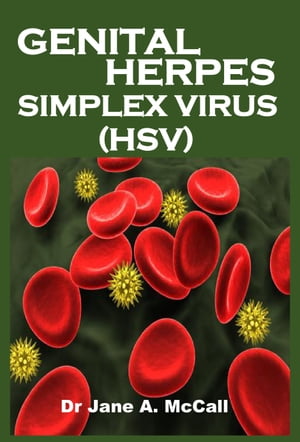 GENITAL HERPES SIMPLEX VIRUS (HSV)

Dr Jane A. McCall